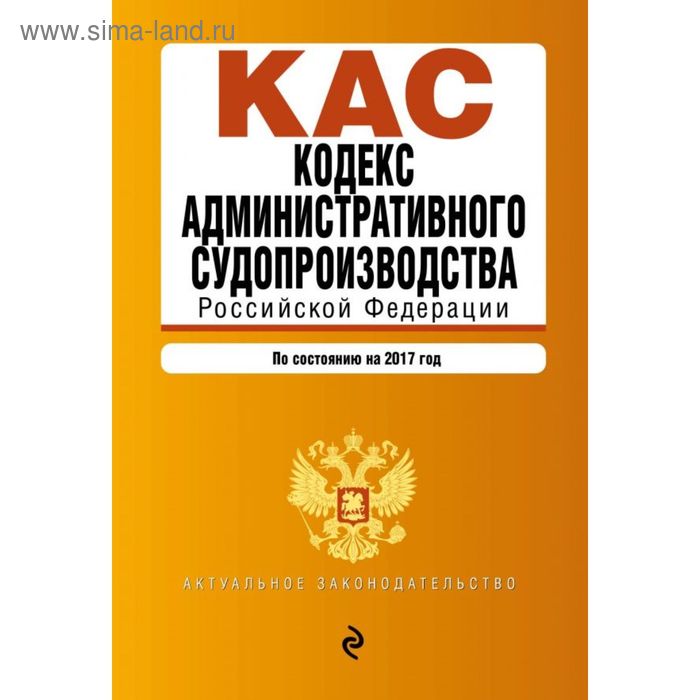 www.sima-land.ru

КАС
КОДЕКС АДМИНИСТРАТИВНОГО СУДОПРОИЗВОДСТВА
Российской Федерации

По состоянию на 2017 год

АКТУАЛЬНОЕ ЗАКОНОДАТЕЛЬСТВО